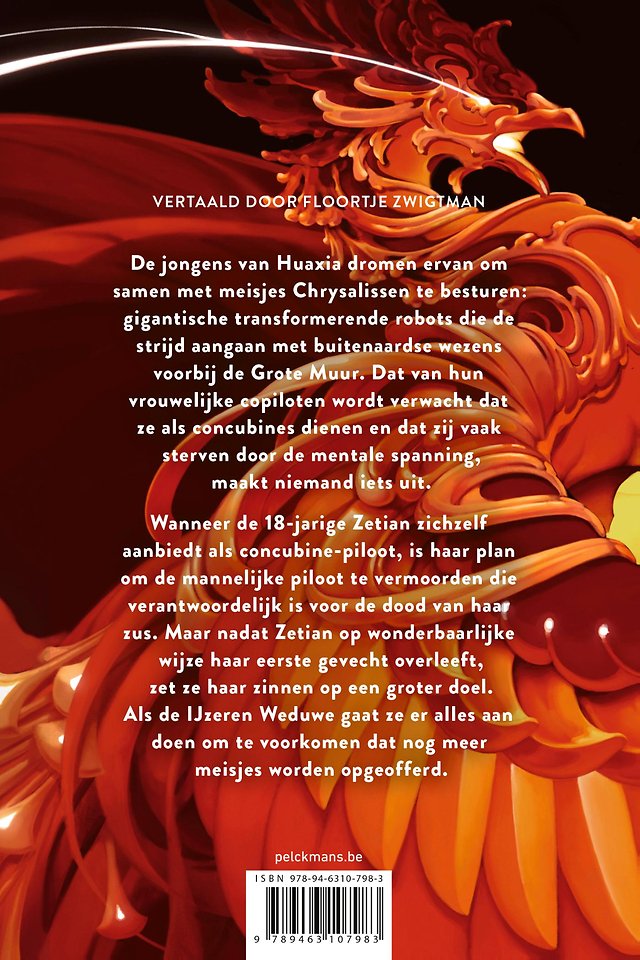 VERTAALD DOOR FLOORTJE ZWIGTMAN

De jongens van Huaxia dromen ervan om samen met meisjes Chrysalissen te besturen: gigantische transformerende robots die de strijd aangaan met buitenaardse wezens voorbij de Grote Muur. Dat van hun vrouwelijke copiloten wordt verwacht dat ze als concubines dienen en dat zij vaak sterven door de mentale spanning, maakt niemand iets uit.

Wanneer de 18-jarige Zetian zichzelf aanbiedt als concubine-piloot, is haar plan om de mannelijke piloot te vermoorden die verantwoordelijk is voor de dood van haar zus. Maar nadat Zetian op wonderbaarlijke wijze haar eerste gevecht overleeft, zet ze haar zinnen op een groter doel. Als de IJzeren Weduwe gaat ze er alles aan doen om te voorkomen dat nog meer meisjes worden opgeofferd.

pelckmans.be

ISBN 978-94-6310-798-3

9 789463 107983